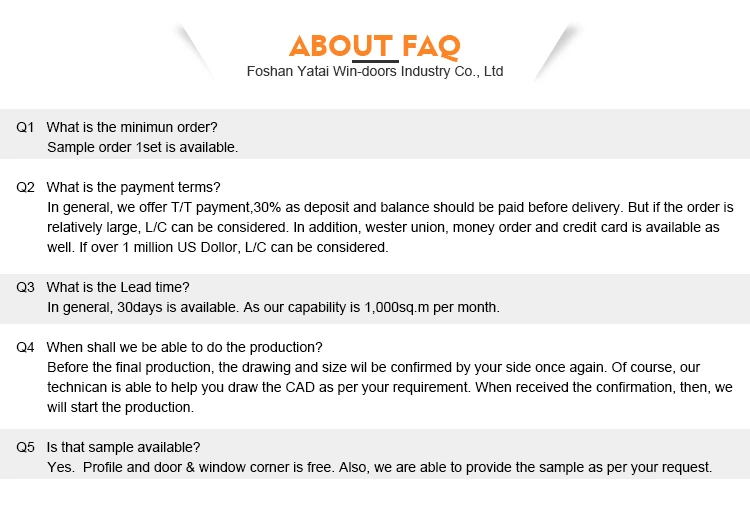 ABOUT FAQ
Foshan Yatai Win-doors Industry Co., Ltd

Q1 What is the minimun order?
Sample order 1set is available.

Q2 What is the payment terms?
In general, we offer T/T payment,30% as deposit and balance should be paid before delivery. But if the order is relatively large, L/C can be considered. In addition, wester union, money order and credit card is available as well. If over 1 million US Dollor, L/C can be considered.

Q3 What is the Lead time?
In general, 30days is available. As our capability is 1,000sq.m per month.

Q4 When shall we be able to do the production?
Before the final production, the drawing and size wil be confirmed by your side once again. Of course, our technican is able to help you draw the CAD as per your requirement. When received the confirmation, then, we will start the production.

Q5 Is that sample available?
Yes. Profile and door & window corner is free. Also, we are able to provide the sample as per your request.